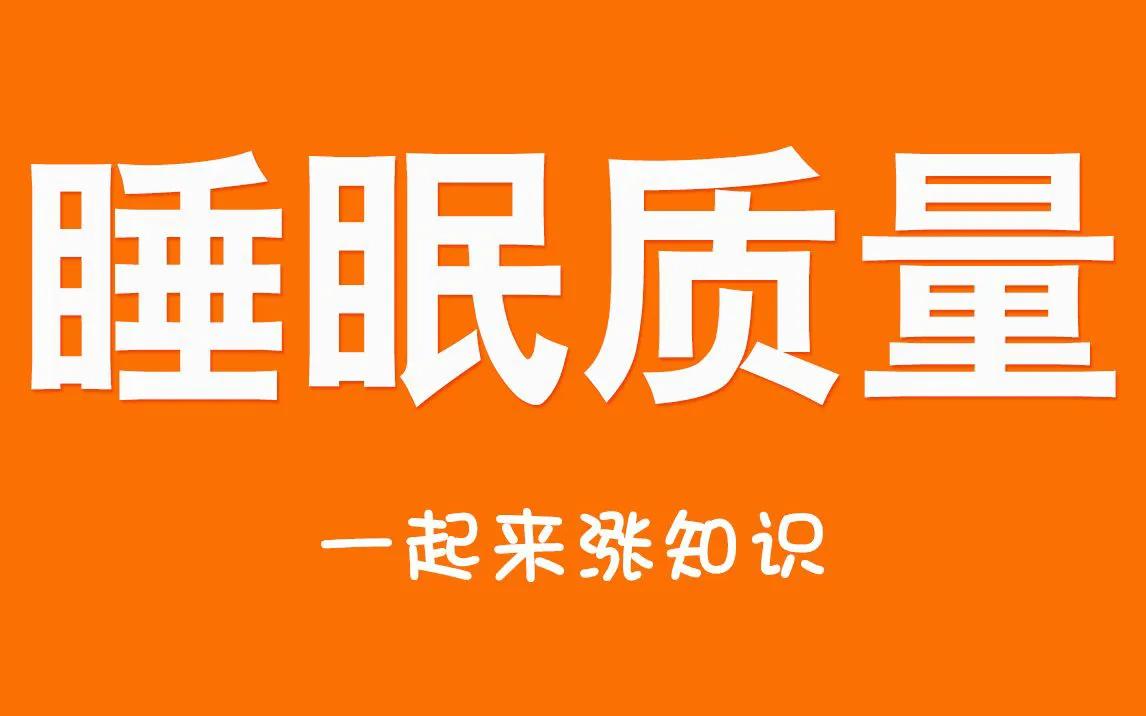 睡眠质量

一起来涨知识